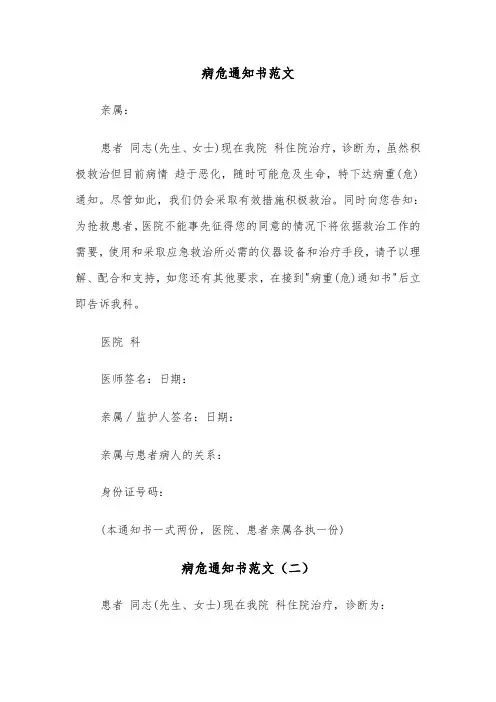 病危通知书范文

亲属：

患者 同志(先生、女士)现在我院 科住院治疗，诊断为，虽然积极救治但目前病情 趋于恶化，随时可能危及生命，特下达病重(危)通知。尽管如此，我们仍会采取有效措施积极救治。同时向您告知：为抢救患者，医院不能事先征得您的同意的情况下将依据救治工作的需要，使用和采取应急救治所必需的仪器设备和治疗手段，请予以理解、配合和支持，如您还有其他要求，在接到"病重(危)通知书"后立即告诉我科。

医院 科

医师签名：日期：

亲属／监护人签名：日期：

亲属与患者病人的关系：

身份证号码：

(本通知书一式两份，医院、患者亲属各执一份)

病危通知书范文（二）

患者 同志(先生、女士)现在我院 科住院治疗，诊断为：